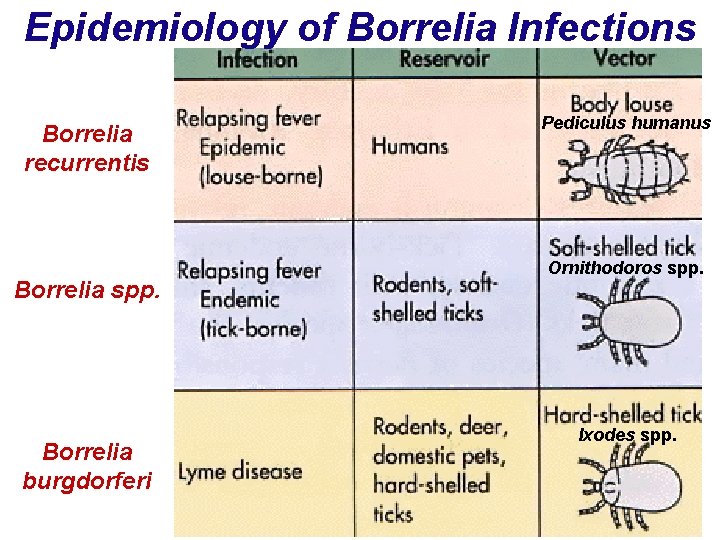 Epidemiology of Borrelia Infections

| | Infection | Reservoir | Vector |
|---|---|---|---|
| Borrelia recurrentis | Relapsing fever Epidemic (louse-borne) | Humans | Body louse Pediculus humanus |
| Borrelia spp. | Relapsing fever Endemic (tick-borne) | Rodents, soft-shelled ticks | Soft-shelled tick Ornithodoros spp. |
| Borrelia burgdorferi | Lyme disease | Rodents, deer, domestic pets, hard-shelled ticks | Hard-shelled tick Ixodes spp. |